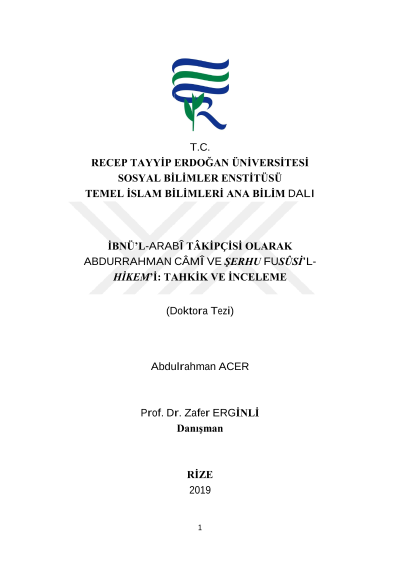 T.C.
RECEP TAYYİP ERDOĞAN ÜNİVERSİTESİ
SOSYAL BİLİMLER ENSTİTÜSÜ
TEMEL İSLAM BİLİMLERİ ANA BİLİM DALI

İBNÜ'L-ARABÎ TÂKİPÇİSİ OLARAK ABDURRAHMAN CÂMÎ VE ŞERHU FUSÛSİ'L-HİKEM'İ: TAHKİK VE İNCELEME

(Doktora Tezi)

Abdulrahman ACER

Prof. Dr. Zafer ERGİNLİ
Danışman

RİZE
2019

1